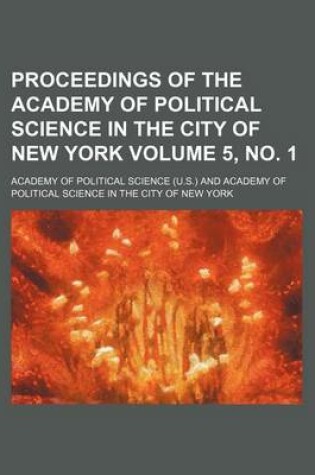 PROCEEDINGS OF THE ACADEMY OF POLITICAL SCIENCE IN THE CITY OF NEW YORK VOLUME 5, NO. 1

ACADEMY OF POLITICAL SCIENCE (U.S.) AND ACADEMY OF POLITICAL SCIENCE IN THE CITY OF NEW YORK